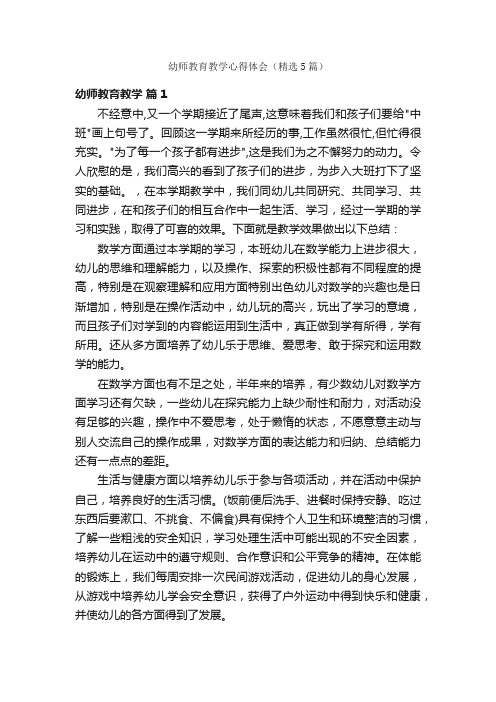 幼师教育教学心得体会（精选5篇）

幼师教育教学 篇1

不经意中,又一个学期接近了尾声,这意味着我们和孩子们要给"中班"画上句号了。回顾这一学期来所经历的事,工作虽然很忙,但忙得很充实。"为了每一个孩子都有进步",这是我们为之不懈努力的动力。令人欣慰的是，我们高兴的看到了孩子们的进步，为步入大班打下了坚实的基础。，在本学期教学中，我们同幼儿共同研究、共同学习、共同进步，在和孩子们的相互合作中一起生活、学习，经过一学期的学习和实践，取得了可喜的效果。下面就是教学效果做出以下总结：

数学方面通过本学期的学习，本班幼儿在数学能力上进步很大，幼儿的思维和理解能力，以及操作、探索的积极性都有不同程度的提高，特别是在观察理解和应用方面特别出色幼儿对数学的兴趣也是日渐增加，特别是在操作活动中，幼儿玩的高兴，玩出了学习的意境，而且孩子们对学到的内容能运用到生活中，真正做到学有所得，学有所用。还从多方面培养了幼儿乐于思维、爱思考、敢于探究和运用数学的能力。

在数学方面也有不足之处，半年来的培养，有少数幼儿对数学方面学习还有欠缺，一些幼儿在探究能力上缺少耐性和耐力，对活动没有足够的兴趣，操作中不爱思考，处于懒惰的状态，不愿意意主动与别人交流自己的操作成果，对数学方面的表达能力和归纳、总结能力还有一点点的差距。

生活与健康方面以培养幼儿乐于参与各项活动，并在活动中保护自己，培养良好的生活习惯。(饭前便后洗手、进餐时保持安静、吃过东西后要漱口、不挑食、不偏食)具有保持个人卫生和环境整洁的习惯，了解一些粗浅的安全知识，学习处理生活中可能出现的不安全因素，培养幼儿在运动中的遵守规则、合作意识和公平竞争的精神。在体能的锻炼上，我们每周安排一次民间游戏活动，促进幼儿的身心发展，从游戏中培养幼儿学会安全意识，获得了户外运动中得到快乐和健康，并使幼儿的各方面得到了发展。